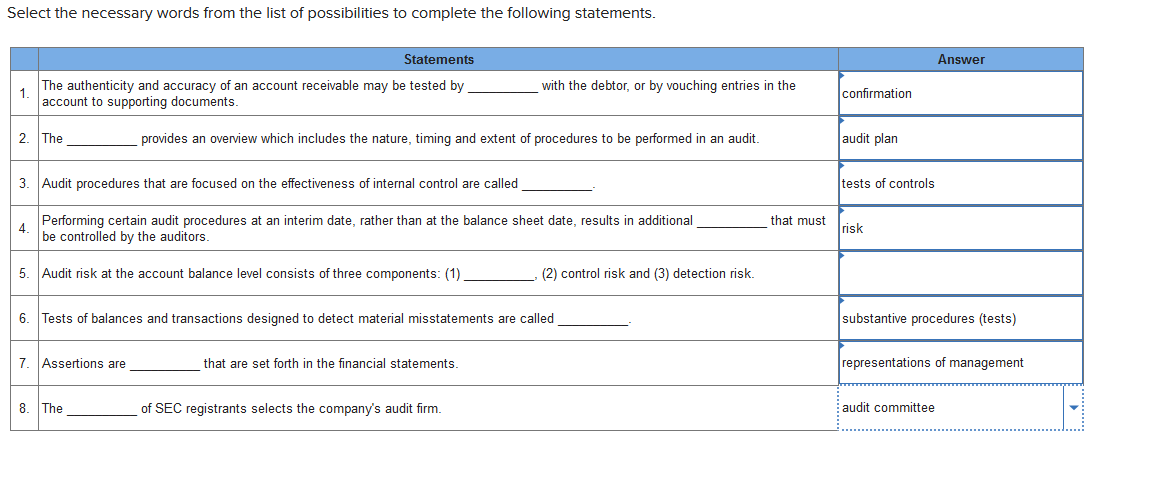 Select the necessary words from the list of possibilities to complete the following statements.

| | Statements | Answer |
|---|---|---|
| 1. | The authenticity and accuracy of an account receivable may be tested by __________ with the debtor, or by vouching entries in the account to supporting documents. | confirmation |
| 2. | The __________ provides an overview which includes the nature, timing and extent of procedures to be performed in an audit. | audit plan |
| 3. | Audit procedures that are focused on the effectiveness of internal control are called __________. | tests of controls |
| 4. | Performing certain audit procedures at an interim date, rather than at the balance sheet date, results in additional __________ that must be controlled by the auditors. | risk |
| 5. | Audit risk at the account balance level consists of three components: (1) __________, (2) control risk and (3) detection risk. | |
| 6. | Tests of balances and transactions designed to detect material misstatements are called __________. | substantive procedures (tests) |
| 7. | Assertions are __________ that are set forth in the financial statements. | representations of management |
| 8. | The __________ of SEC registrants selects the company's audit firm. | audit committee |